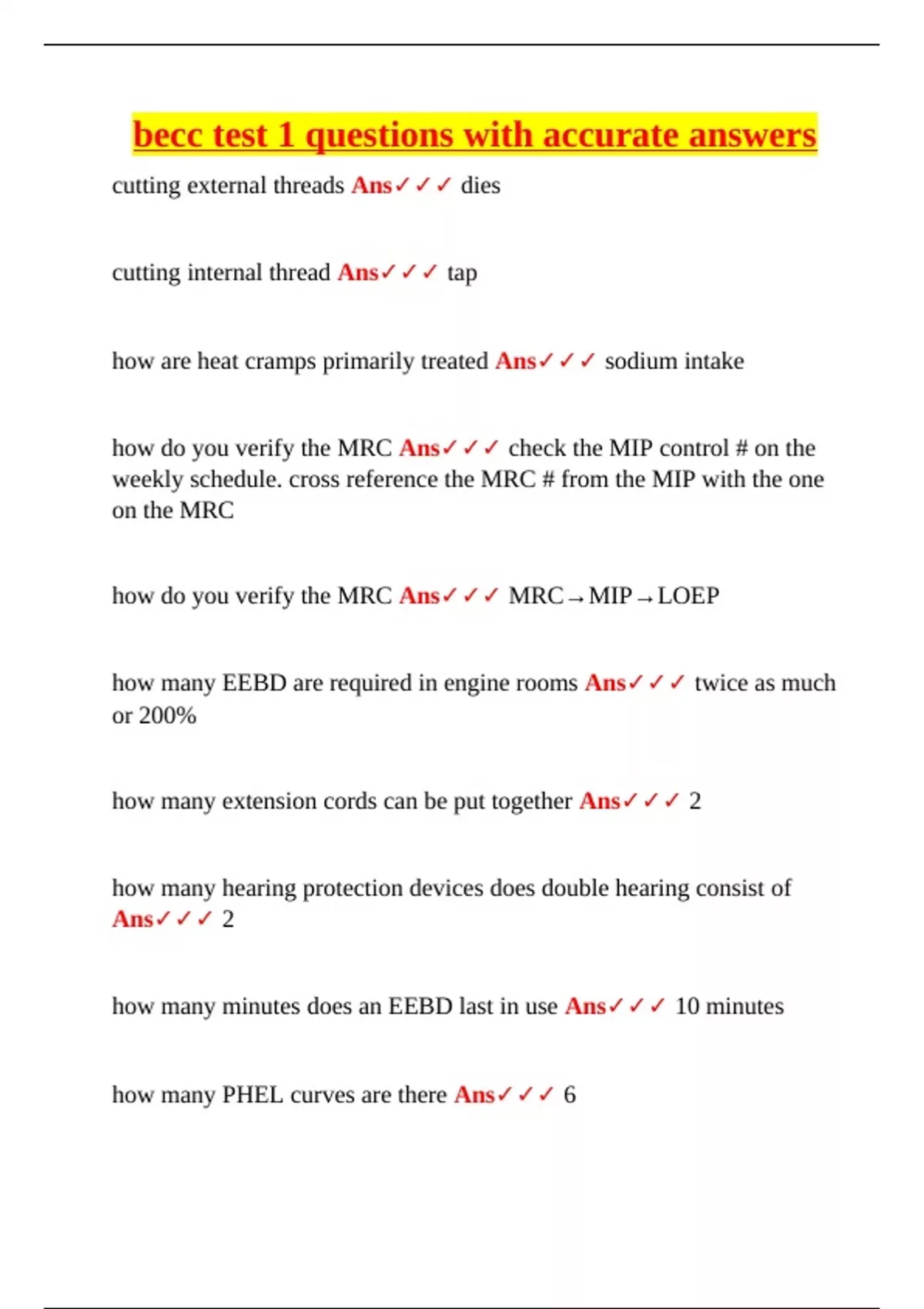 becc test 1 questions with accurate answers

cutting external threads Ans✓✓✓ dies

cutting internal thread Ans✓✓✓ tap

how are heat cramps primarily treated Ans✓✓✓ sodium intake

how do you verify the MRC Ans✓✓✓ check the MIP control # on the weekly schedule. cross reference the MRC # from the MIP with the one on the MRC

how do you verify the MRC Ans✓✓✓ MRC→MIP→LOEP

how many EEBD are required in engine rooms Ans✓✓✓ twice as much or 200%

how many extension cords can be put together Ans✓✓✓ 2

how many hearing protection devices does double hearing consist of Ans✓✓✓ 2

how many minutes does an EEBD last in use Ans✓✓✓ 10 minutes

how many PHEL curves are there Ans✓✓✓ 6